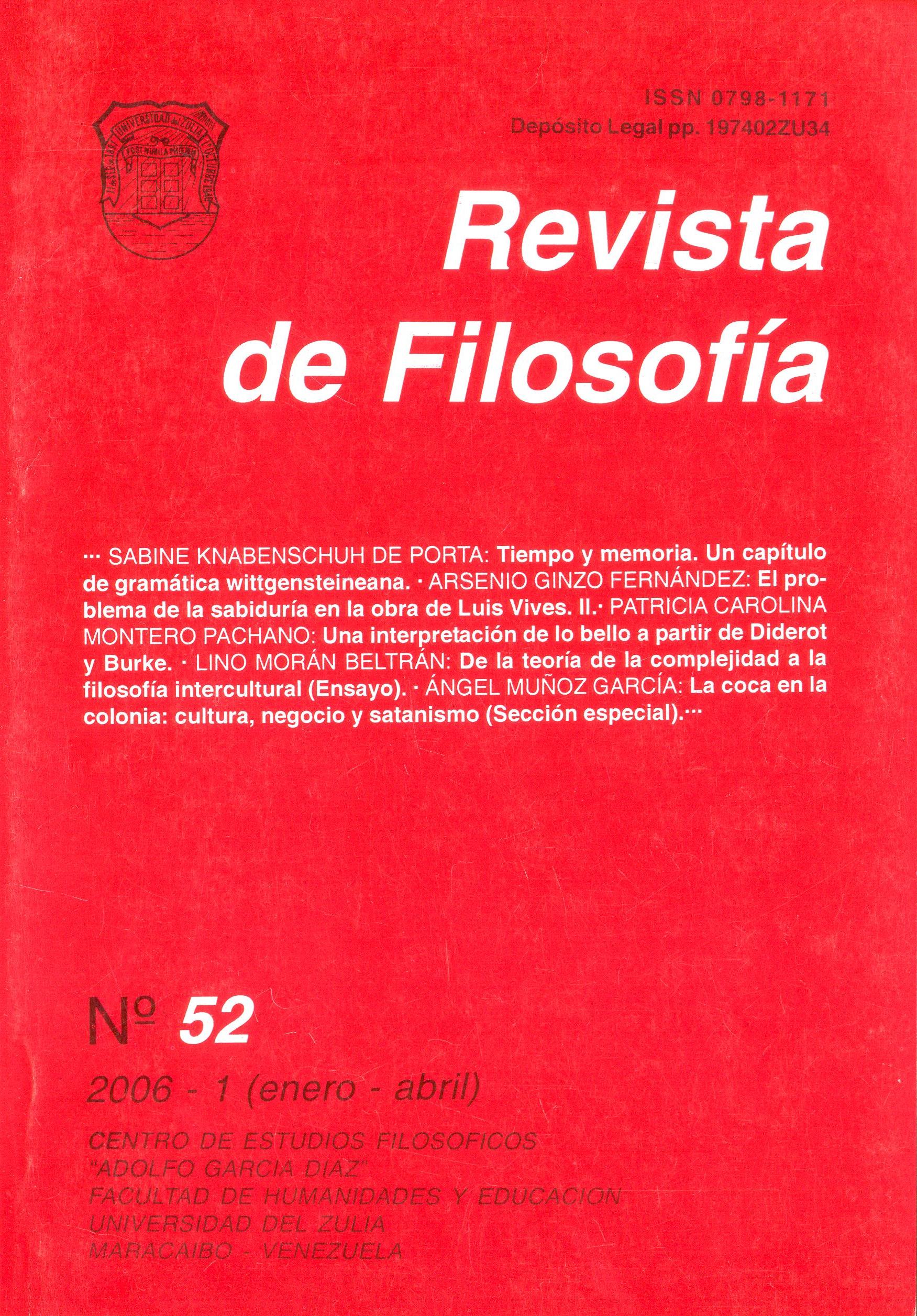 UNIVERSIDAD del ZULIA
POST NUBILA PHOEBUS

ISSN 0798-1171
Depósito Legal pp. 197402ZU34

Revista de Filosofía

··· SABINE KNABENSCHUH DE PORTA: Tiempo y memoria. Un capítulo de gramática wittgensteineana. · ARSENIO GINZO FERNÁNDEZ: El problema de la sabiduría en la obra de Luis Vives. II.· PATRICIA CAROLINA MONTERO PACHANO: Una interpretación de lo bello a partir de Diderot y Burke. · LINO MORÁN BELTRÁN: De la teoría de la complejidad a la filosofía intercultural (Ensayo). · ÁNGEL MUÑOZ GARCÍA: La coca en la colonia: cultura, negocio y satanismo (Sección especial).···

Nº 52

2006 - 1 (enero - abril)

CENTRO DE ESTUDIOS FILOSOFICOS
"ADOLFO GARCIA DIAZ"
FACULTAD DE HUMANIDADES Y EDUCACION
UNIVERSIDAD DEL ZULIA
MARACAIBO - VENEZUELA